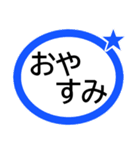 おや
すみ